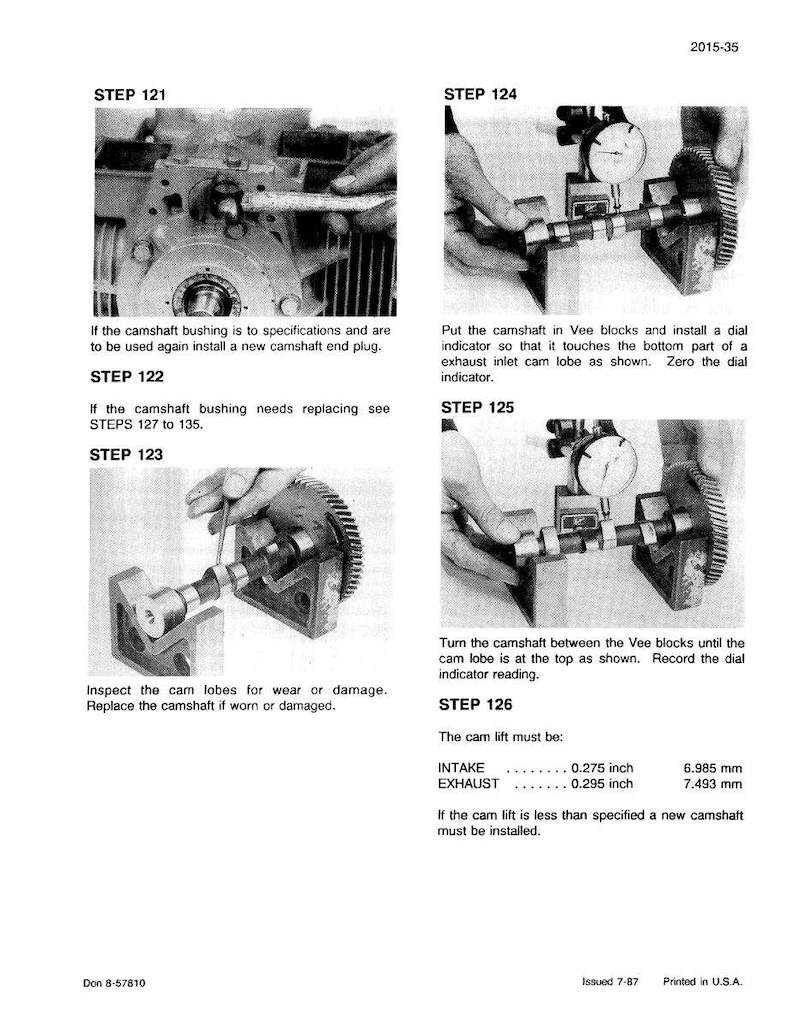 2015-35

STEP 121

If the camshaft bushing is to specifications and are to be used again install a new camshaft end plug.

STEP 122

If the camshaft bushing needs replacing see STEPS 127 to 135.

STEP 123

Inspect the cam lobes for wear or damage. Replace the camshaft if worn or damaged.

STEP 124

Put the camshaft in Vee blocks and install a dial indicator so that it touches the bottom part of a exhaust inlet cam lobe as shown. Zero the dial indicator.

STEP 125

Turn the camshaft between the Vee blocks until the cam lobe is at the top as shown. Record the dial indicator reading.

STEP 126

The cam lift must be:

INTAKE 0.275 inch 6.985 mm
EXHAUST 0.295 inch 7.493 mm

If the cam lift is less than specified a new camshaft must be installed.

Don 8-57810

Issued 7-87 Printed in U.S.A.